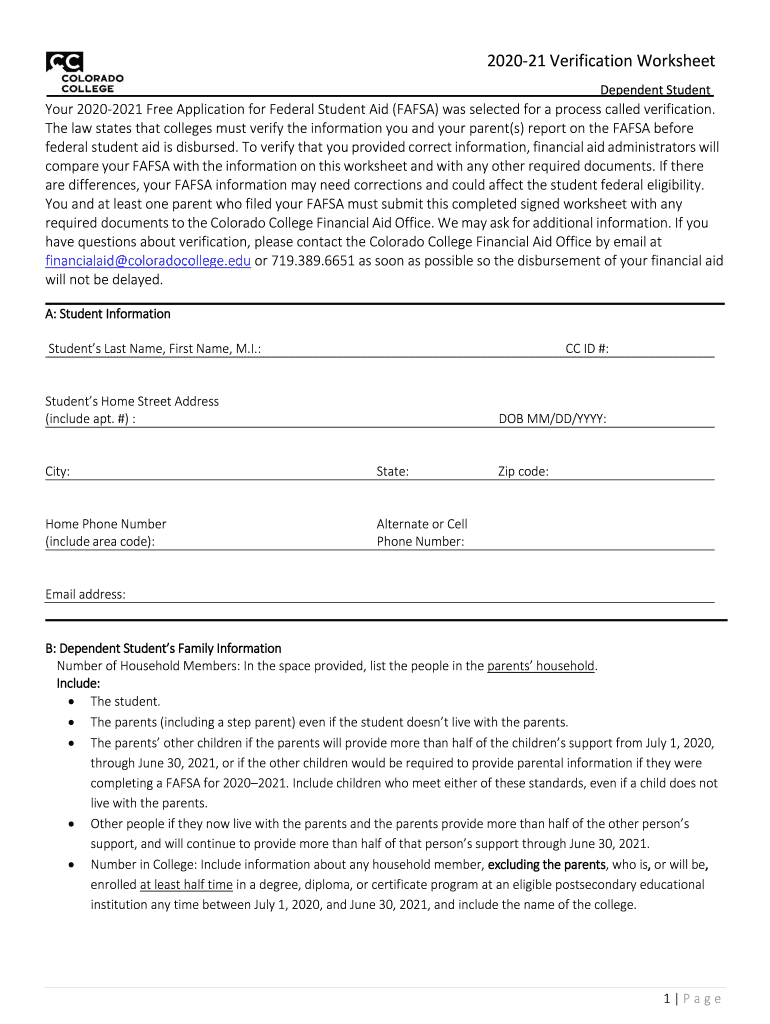 CC
COLORADO
COLLEGE

2020-21 Verification Worksheet

Dependent Student

Your 2020-2021 Free Application for Federal Student Aid (FAFSA) was selected for a process called verification. The law states that colleges must verify the information you and your parent(s) report on the FAFSA before federal student aid is disbursed. To verify that you provided correct information, financial aid administrators will compare your FAFSA with the information on this worksheet and with any other required documents. If there are differences, your FAFSA information may need corrections and could affect the student federal eligibility. You and at least one parent who filed your FAFSA must submit this completed signed worksheet with any required documents to the Colorado College Financial Aid Office. We may ask for additional information. If you have questions about verification, please contact the Colorado College Financial Aid Office by email at financialaid@coloradocollege.edu or 719.389.6651 as soon as possible so the disbursement of your financial aid will not be delayed.

A: Student Information

Student's Last Name, First Name, M.I.:

CC ID #:

Student's Home Street Address (include apt. #) :

DOB MM/DD/YYYY:

City:

State:

Zip code:

Home Phone Number (include area code):

Alternate or Cell Phone Number:

Email address:

B: Dependent Student's Family Information

Number of Household Members: In the space provided, list the people in the parents' household.

Include:

• The student.
• The parents (including a step parent) even if the student doesn't live with the parents.
• The parents' other children if the parents will provide more than half of the children's support from July 1, 2020, through June 30, 2021, or if the other children would be required to provide parental information if they were completing a FAFSA for 2020–2021. Include children who meet either of these standards, even if a child does not live with the parents.
• Other people if they now live with the parents and the parents provide more than half of the other person's support, and will continue to provide more than half of that person's support through June 30, 2021.
• Number in College: Include information about any household member, excluding the parents, who is, or will be, enrolled at least half time in a degree, diploma, or certificate program at an eligible postsecondary educational institution any time between July 1, 2020, and June 30, 2021, and include the name of the college.

1 | Page